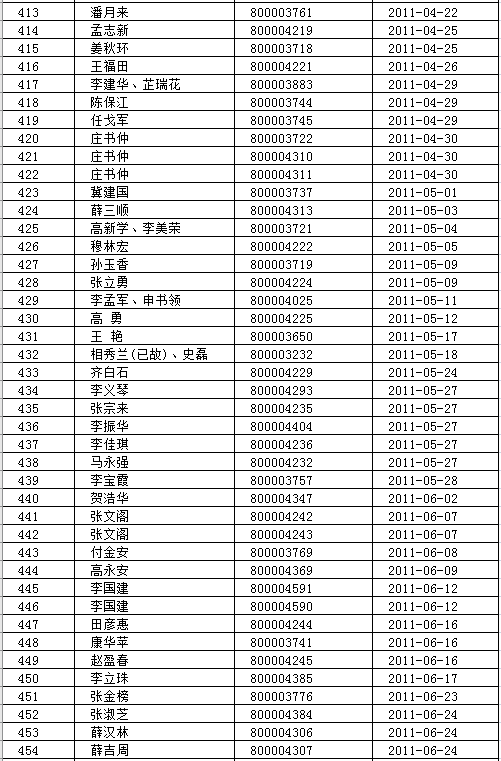 | 413 | 潘月来 | 800003761 | 2011-04-22 |
|---|---|---|---|
| 414 | 孟志新 | 800004219 | 2011-04-25 |
| 415 | 姜秋环 | 800003718 | 2011-04-25 |
| 416 | 王福田 | 800004221 | 2011-04-26 |
| 417 | 李建华、芷瑞花 | 800003883 | 2011-04-29 |
| 418 | 陈保江 | 800003744 | 2011-04-29 |
| 419 | 任戈军 | 800003745 | 2011-04-29 |
| 420 | 庄书仲 | 800003722 | 2011-04-30 |
| 421 | 庄书仲 | 800004310 | 2011-04-30 |
| 422 | 庄书仲 | 800004311 | 2011-04-30 |
| 423 | 冀建国 | 800003737 | 2011-05-01 |
| 424 | 薛三顺 | 800004313 | 2011-05-03 |
| 425 | 高新学、李美荣 | 800003721 | 2011-05-04 |
| 426 | 穆林宏 | 800004222 | 2011-05-05 |
| 427 | 孙玉香 | 800003719 | 2011-05-09 |
| 428 | 张立勇 | 800004224 | 2011-05-09 |
| 429 | 李孟军、申书领 | 800004025 | 2011-05-11 |
| 430 | 高 勇 | 800004225 | 2011-05-12 |
| 431 | 王 艳 | 800003650 | 2011-05-17 |
| 432 | 相秀兰(已故)、史磊 | 800003232 | 2011-05-18 |
| 433 | 齐白石 | 800004229 | 2011-05-24 |
| 434 | 李义琴 | 800004293 | 2011-05-27 |
| 435 | 张宗来 | 800004235 | 2011-05-27 |
| 436 | 李振华 | 800004404 | 2011-05-27 |
| 437 | 李佳琪 | 800004236 | 2011-05-27 |
| 438 | 马永强 | 800004232 | 2011-05-27 |
| 439 | 李宝霞 | 800003757 | 2011-05-28 |
| 440 | 贺浩华 | 800004347 | 2011-06-02 |
| 441 | 张文阁 | 800004242 | 2011-06-07 |
| 442 | 张文阁 | 800004243 | 2011-06-07 |
| 443 | 付金安 | 800003769 | 2011-06-08 |
| 444 | 高永安 | 800004369 | 2011-06-09 |
| 445 | 李国建 | 800004591 | 2011-06-12 |
| 446 | 李国建 | 800004590 | 2011-06-12 |
| 447 | 田彦惠 | 800004244 | 2011-06-16 |
| 448 | 康华苹 | 800003741 | 2011-06-16 |
| 449 | 赵盈春 | 800004245 | 2011-06-16 |
| 450 | 李立珠 | 800004385 | 2011-06-17 |
| 451 | 张金榜 | 800003776 | 2011-06-23 |
| 452 | 张淑芝 | 800004384 | 2011-06-24 |
| 453 | 薛汉林 | 800004306 | 2011-06-24 |
| 454 | 薛吉周 | 800004307 | 2011-06-24 |